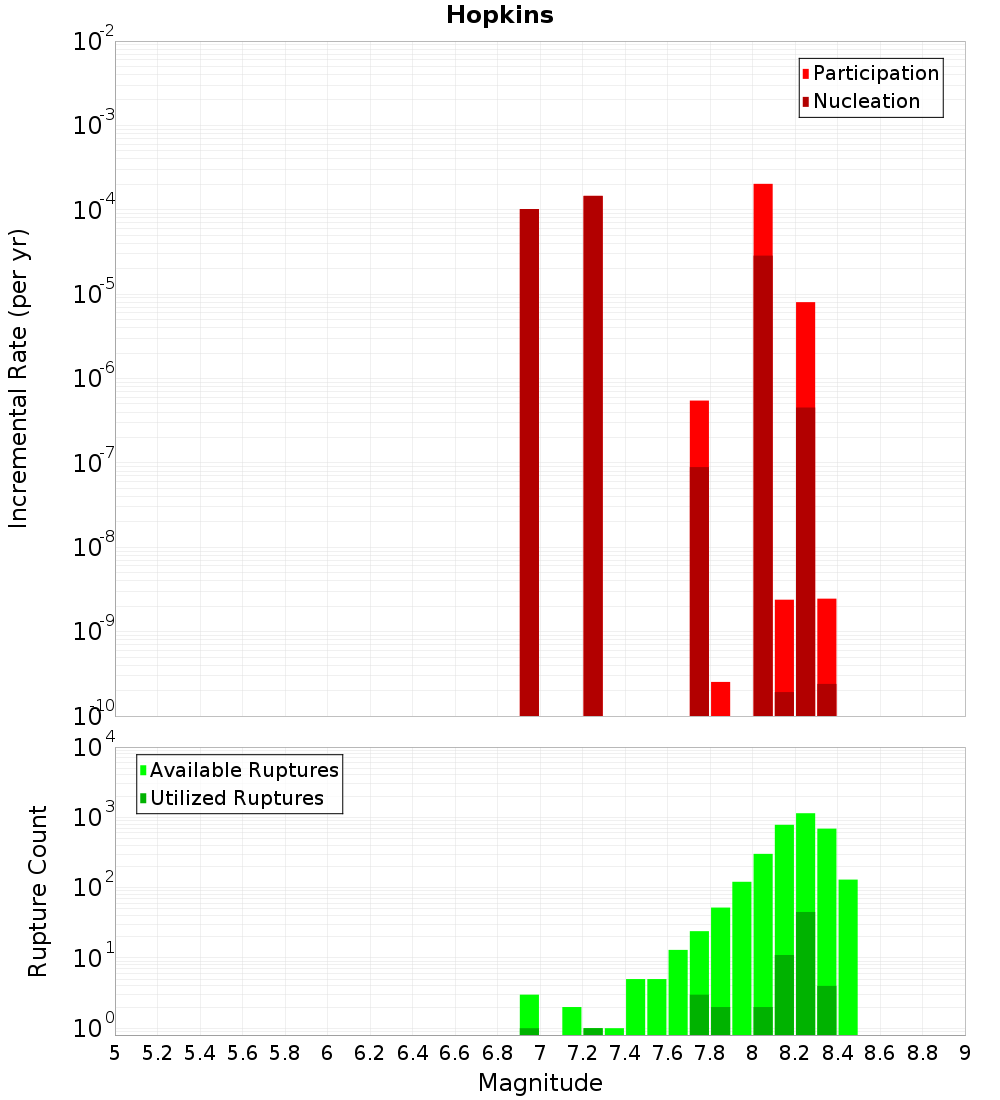 Hopkins

Participation
Nucleation

Incremental Rate (per yr)

$10^{-2}$
$10^{-3}$
$10^{-4}$
$10^{-5}$
$10^{-6}$
$10^{-7}$
$10^{-8}$
$10^{-9}$
$10^{-10}$

Available Ruptures
Utilized Ruptures

Rupture Count

$10^{4}$
$10^{3}$
$10^{2}$
$10^{1}$
$10^{0}$

5 5.2 5.4 5.6 5.8 6 6.2 6.4 6.6 6.8 7 7.2 7.4 7.6 7.8 8 8.2 8.4 8.6 8.8 9

Magnitude